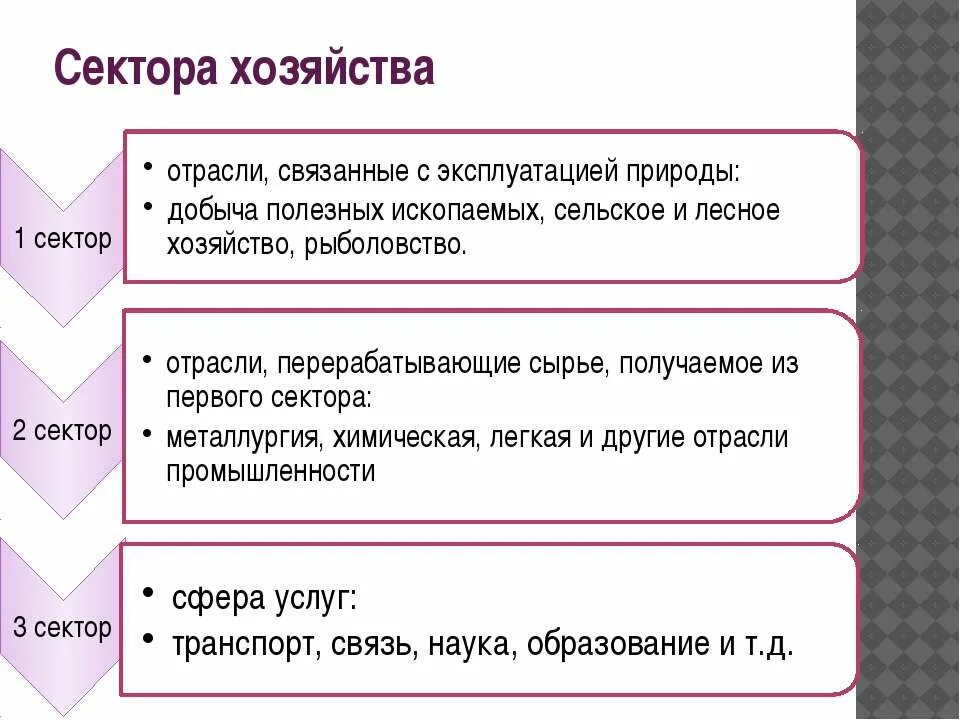 Сектора хозяйства

1 сектор

• отрасли, связанные с эксплуатацией природы:
• добыча полезных ископаемых, сельское и лесное хозяйство, рыболовство.

2 сектор

• отрасли, перерабатывающие сырье, получаемое из первого сектора:
• металлургия, химическая, легкая и другие отрасли промышленности

3 сектор

• сфера услуг:
• транспорт, связь, наука, образование и т.д.